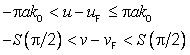 $-\pi a k_0 < u - u_F \leq \pi a k_0$

$-S(\pi/2) < v - v_F < S(\pi/2)$